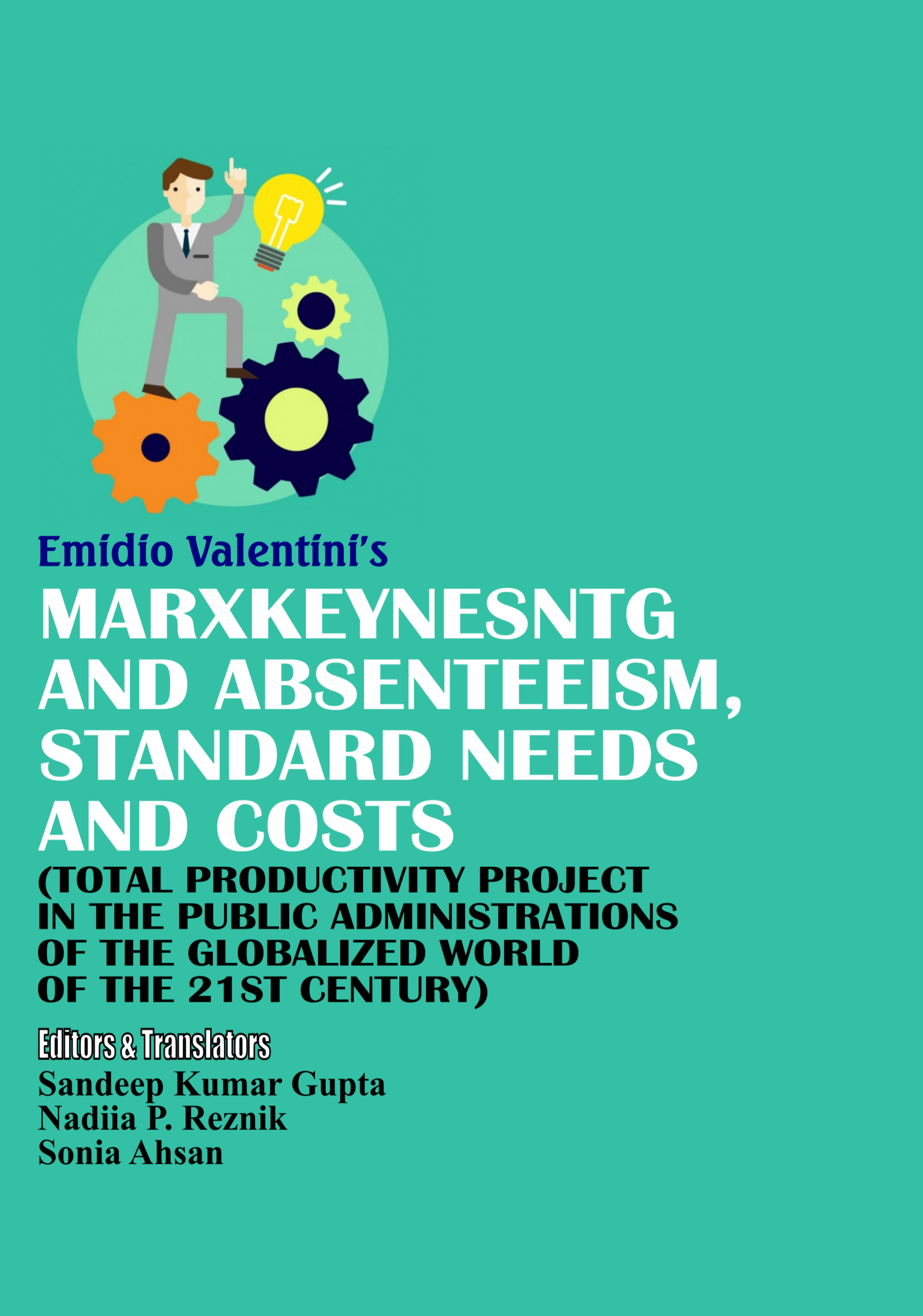 Emidio Valentini's

MARXKEYNESNTG AND ABSENTEEISM, STANDARD NEEDS AND COSTS

(TOTAL PRODUCTIVITY PROJECT IN THE PUBLIC ADMINISTRATIONS OF THE GLOBALIZED WORLD OF THE 21ST CENTURY)

Editors & Translators
Sandeep Kumar Gupta
Nadiia P. Reznik
Sonia Ahsan